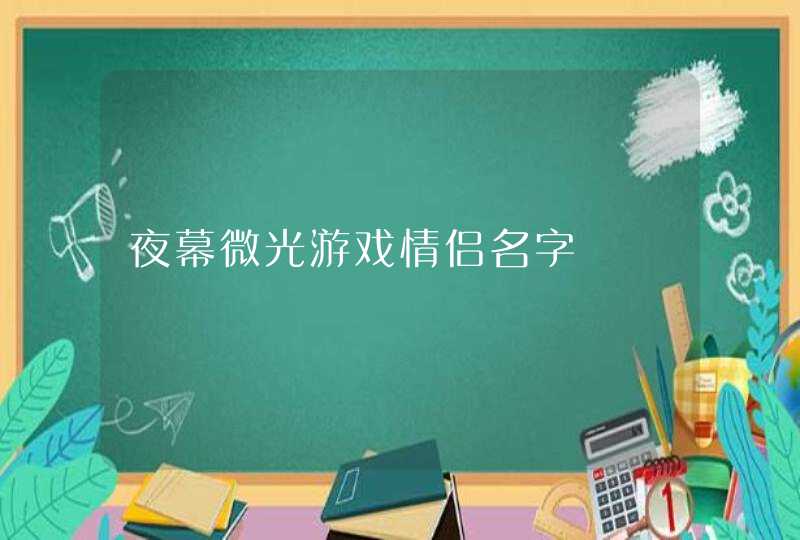 夜幕微光游戏情侣名字